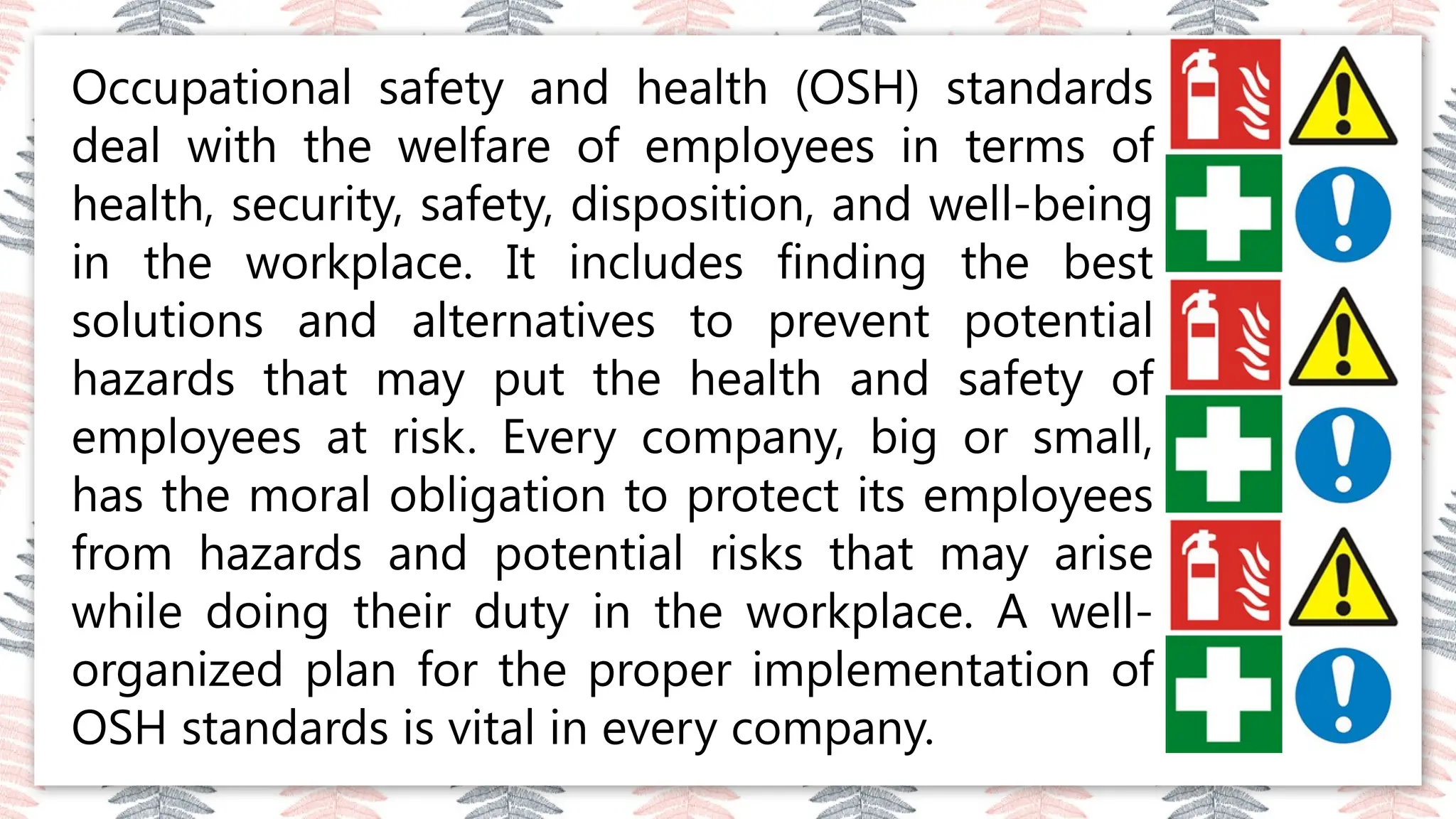 Occupational safety and health (OSH) standards deal with the welfare of employees in terms of health, security, safety, disposition, and well-being in the workplace. It includes finding the best solutions and alternatives to prevent potential hazards that may put the health and safety of employees at risk. Every company, big or small, has the moral obligation to protect its employees from hazards and potential risks that may arise while doing their duty in the workplace. A well-organized plan for the proper implementation of OSH standards is vital in every company.